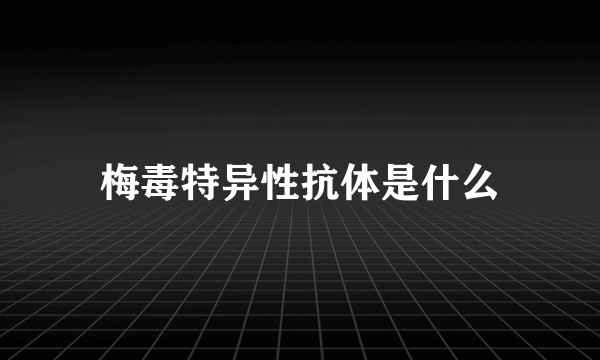 梅毒特异性抗体是什么